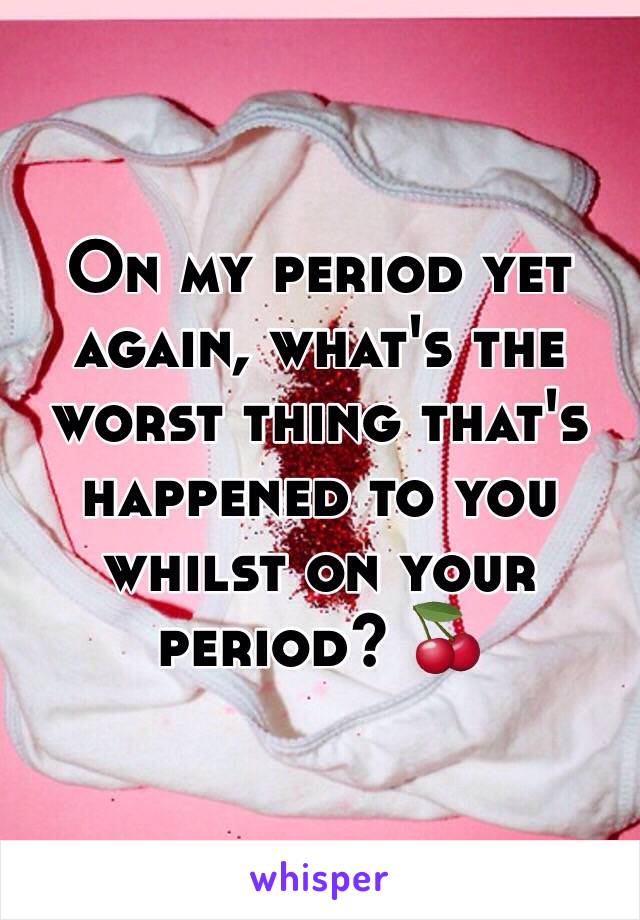 On my period yet again, what's the worst thing that's happened to you whilst on your period? 🍒

whisper